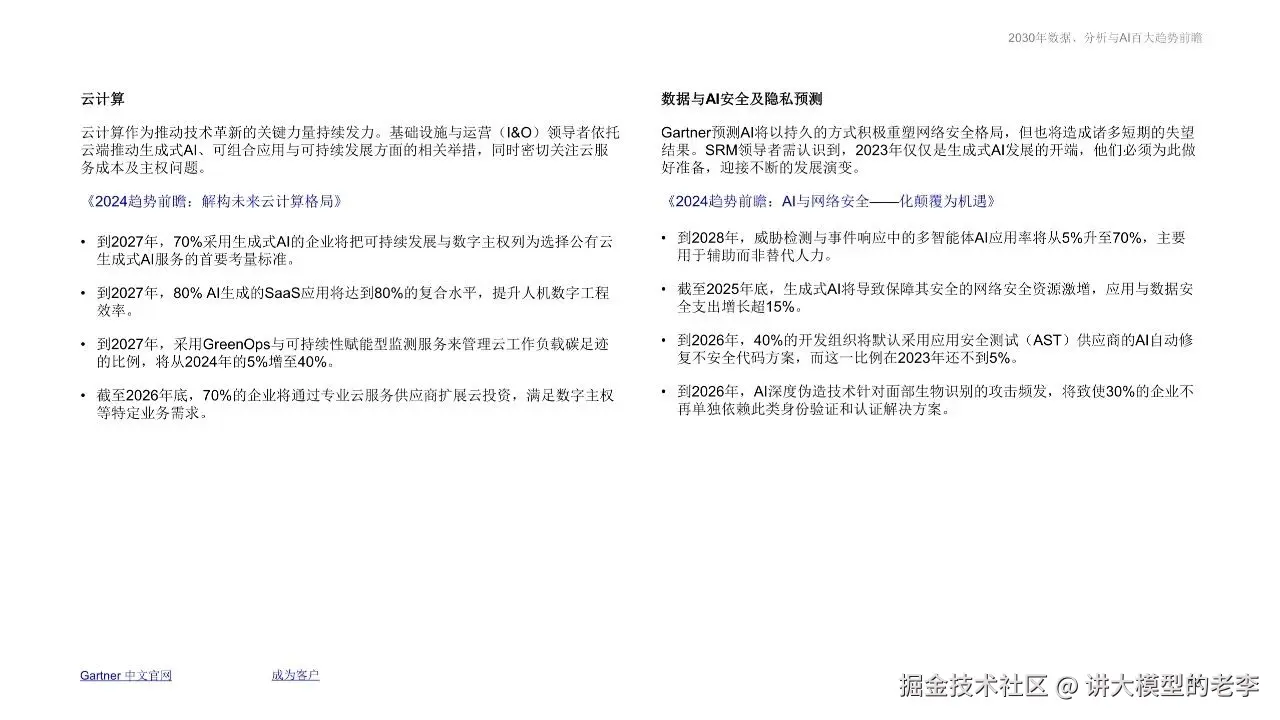 2030年数据、分析与AI百大趋势前瞻

云计算

云计算作为推动技术革新的关键力量持续发力。基础设施与运营（I&O）领导者依托云端推动生成式AI、可组合应用与可持续发展方面的相关举措，同时密切关注云服务成本及主权问题。

《2024趋势前瞻：解构未来云计算格局》

• 到2027年，70%采用生成式AI的企业将把可持续发展与数字主权列为选择公有云生成式AI服务的首要考量标准。

• 到2027年，80% AI生成的SaaS应用将达到80%的复合水平，提升人机数字工程效率。

• 到2027年，采用GreenOps与可持续性赋能型监测服务来管理云工作负载碳足迹的比例，将从2024年的5%增至40%。

• 截至2026年底，70%的企业将通过专业云服务供应商扩展云投资，满足数字主权等特定业务需求。

数据与AI安全及隐私预测

Gartner预测AI将以持久的方式积极重塑网络安全格局，但也将造成诸多短期的失望结果。SRM领导者需认识到，2023年仅仅是生成式AI发展的开端，他们必须为此做好准备，迎接不断的发展演变。

《2024趋势前瞻：AI与网络安全——化颠覆为机遇》

• 到2028年，威胁检测与事件响应中的多智能体AI应用率将从5%升至70%，主要用于辅助而非替代人力。

• 截至2025年底，生成式AI将导致保障其安全的网络安全资源激增，应用与数据安全支出增长超15%。

• 到2026年，40%的开发组织将默认采用应用安全测试（AST）供应商的AI自动修复不安全代码方案，而这一比例在2023年还不到5%。

• 到2026年，AI深度伪造技术针对面部生物识别的攻击频发，将致使30%的企业不再单独依赖此类身份验证和认证解决方案。

Gartner 中文官网

成为客户

掘金技术社区 @ 讲大模型的老李